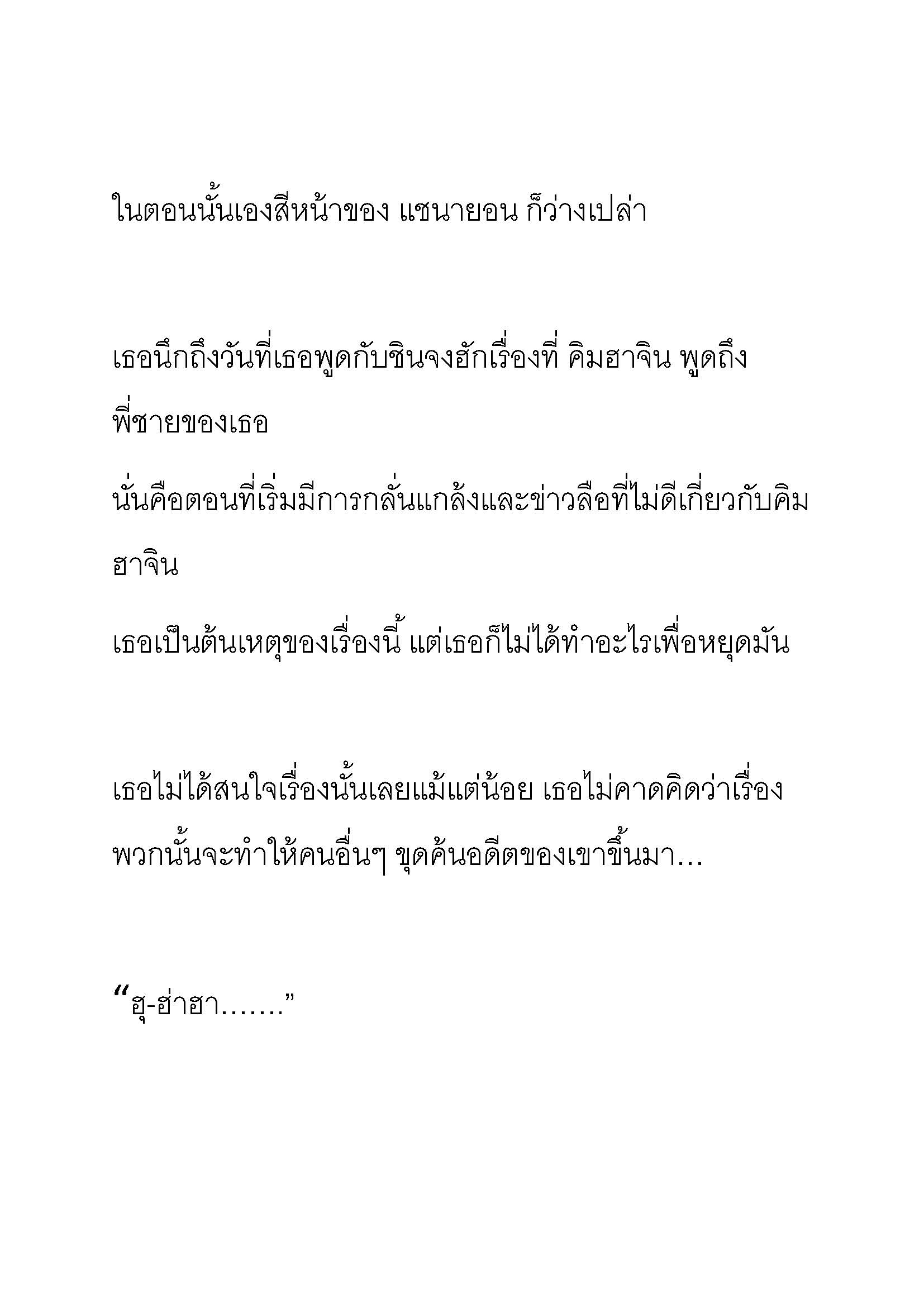 ในตอนนั้นเองสีหน้าของ แชนายอน ก็ว่างเปล่า

เธอนึกถึงวันที่เธอพูดกับชินจงฮักเรื่องที่ คิมฮาจิน พูดถึงพี่ชายของเธอ

นั่นคือตอนที่เริ่มมีการกลั่นแกล้งและข่าวลือที่ไม่ดีเกี่ยวกับคิมฮาจิน

เธอเป็นต้นเหตุของเรื่องนี้ แต่เธอก็ไม่ได้ทำอะไรเพื่อหยุดมัน

เธอไม่ได้สนใจเรื่องนั้นเลยแม้แต่น้อย เธอไม่คาดคิดว่าเรื่องพวกนั้นจะทำให้คนอื่นๆ ขุดค้นอดีตของเขาขึ้นมา...

“ฮุ-ฮ่าฮา.......”